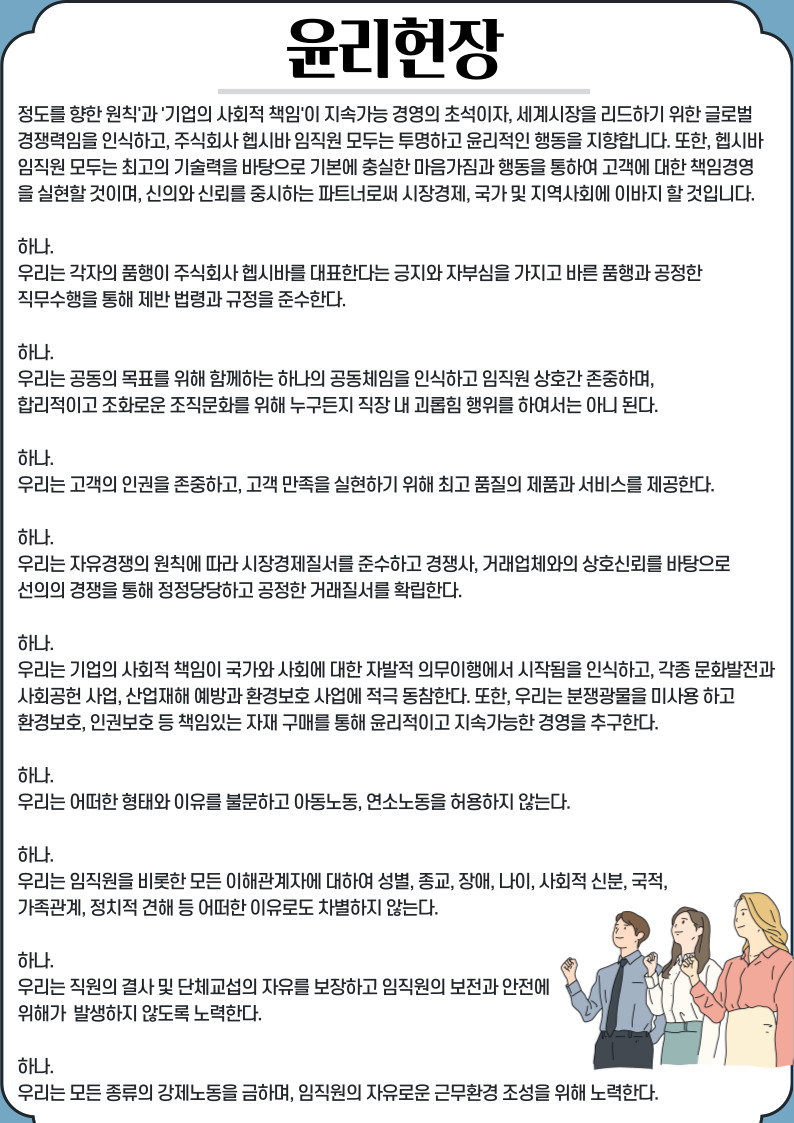 윤리헌장

정도를 향한 원칙'과 '기업의 사회적 책임'이 지속가능 경영의 초석이자, 세계시장을 리드하기 위한 글로벌 경쟁력임을 인식하고, 주식회사 헵시바 임직원 모두는 투명하고 윤리적인 행동을 지향합니다. 또한, 헵시바 임직원 모두는 최고의 기술력을 바탕으로 기본에 충실한 마음가짐과 행동을 통하여 고객에 대한 책임경영을 실현할 것이며, 신의와 신뢰를 중시하는 파트너로써 시장경제, 국가 및 지역사회에 이바지 할 것입니다.

하나.
우리는 각자의 품행이 주식회사 헵시바를 대표한다는 긍지와 자부심을 가지고 바른 품행과 공정한 직무수행을 통해 제반 법령과 규정을 준수한다.

하나.
우리는 공동의 목표를 위해 함께하는 하나의 공동체임을 인식하고 임직원 상호간 존중하며, 합리적이고 조화로운 조직문화를 위해 누구든지 직장 내 괴롭힘 행위를 하여서는 아니 된다.

하나.
우리는 고객의 인권을 존중하고, 고객 만족을 실현하기 위해 최고 품질의 제품과 서비스를 제공한다.

하나.
우리는 자유경쟁의 원칙에 따라 시장경제질서를 준수하고 경쟁사, 거래업체와의 상호신뢰를 바탕으로 선의의 경쟁을 통해 정정당당하고 공정한 거래질서를 확립한다.

하나.
우리는 기업의 사회적 책임이 국가와 사회에 대한 자발적 의무이행에서 시작됨을 인식하고, 각종 문화발전과 사회공헌 사업, 산업재해 예방과 환경보호 사업에 적극 동참한다. 또한, 우리는 분쟁광물을 미사용 하고 환경보호, 인권보호 등 책임있는 자재 구매를 통해 윤리적이고 지속가능한 경영을 추구한다.

하나.
우리는 어떠한 형태와 이유를 불문하고 아동노동, 연소노동을 허용하지 않는다.

하나.
우리는 임직원을 비롯한 모든 이해관계자에 대하여 성별, 종교, 장애, 나이, 사회적 신분, 국적, 가족관계, 정치적 견해 등 어떠한 이유로도 차별하지 않는다.

하나.
우리는 직원의 결사 및 단체교섭의 자유를 보장하고 임직원의 보전과 안전에 위해가 발생하지 않도록 노력한다.

하나.
우리는 모든 종류의 강제노동을 금하며, 임직원의 자유로운 근무환경 조성을 위해 노력한다.